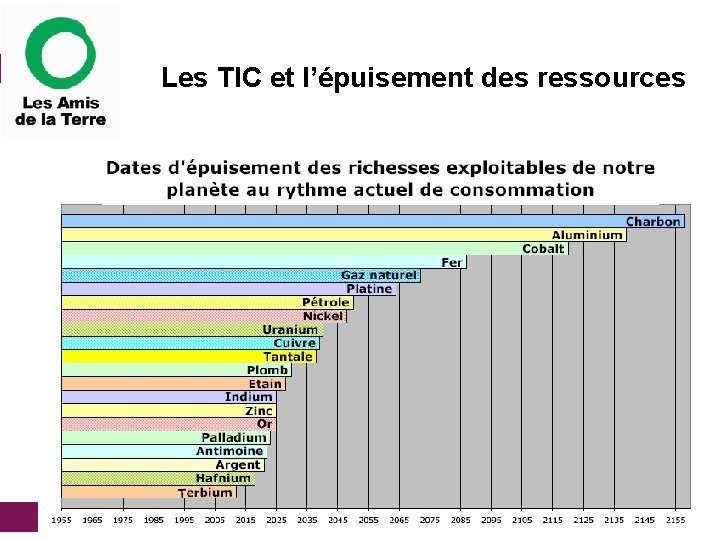 Les Amis de la Terre

Les TIC et l'épuisement des ressources

Dates d'épuisement des richesses exploitables de notre planète au rythme actuel de consommation

Charbon
Aluminium
Cobalt
Fer
Gaz naturel
Platine
Pétrole
Nickel
Uranium
Cuivre
Tantale
Plomb
Etain
Indium
Zinc
Or
Palladium
Antimoine
Argent
Hafnium
Terbium

1955 1965 1975 1985 1995 2005 2015 2025 2035 2045 2055 2065 2075 2085 2095 2105 2115 2125 2135 2145 2155